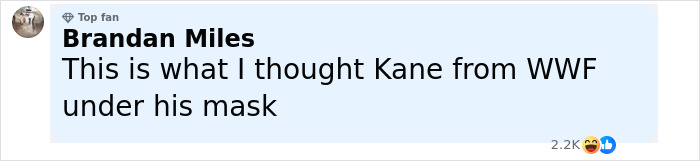 Top fan
Brandan Miles
This is what I thought Kane from WWF under his mask
2.2K